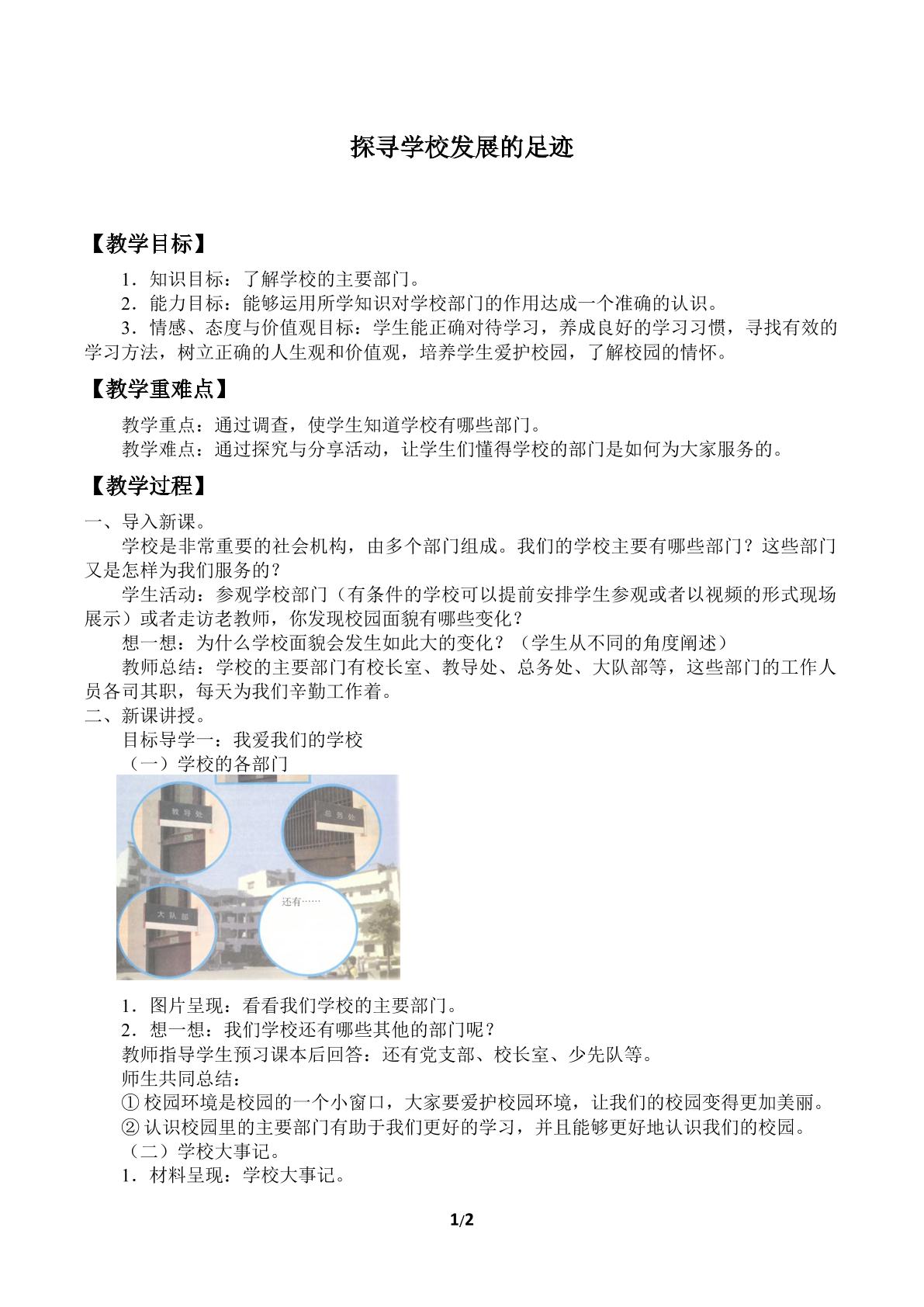 探寻学校发展的足迹

【教学目标】

1．知识目标：了解学校的主要部门。

2．能力目标：能够运用所学知识对学校部门的作用达成一个准确的认识。

3．情感、态度与价值观目标：学生能正确对待学习，养成良好的学习习惯，寻找有效的学习方法，树立正确的人生观和价值观，培养学生爱护校园，了解校园的情怀。

【教学重难点】

教学重点：通过调查，使学生知道学校有哪些部门。

教学难点：通过探究与分享活动，让学生们懂得学校的部门是如何为大家服务的。

【教学过程】

一、导入新课。

学校是非常重要的社会机构，由多个部门组成。我们的学校主要有哪些部门？这些部门又是怎样为我们服务的？

学生活动：参观学校部门（有条件的学校可以提前安排学生参观或者以视频的形式现场展示）或者走访老教师，你发现校园面貌有哪些变化？

想一想：为什么学校面貌会发生如此大的变化？（学生从不同的角度阐述）

教师总结：学校的主要部门有校长室、教导处、总务处、大队部等，这些部门的工作人员各司其职，每天为我们辛勤工作着。

二、新课讲授。

目标导学一：我爱我们的学校

（一）学校的各部门

教导处

总务处

大队部

还有……

1．图片呈现：看看我们学校的主要部门。

2．想一想：我们学校还有哪些其他的部门呢？

教师指导学生预习课本后回答：还有党支部、校长室、少先队等。

师生共同总结：

①校园环境是校园的一个小窗口，大家要爱护校园环境，让我们的校园变得更加美丽。

②认识校园里的主要部门有助于我们更好的学习，并且能够更好地认识我们的校园。

（二）学校大事记。

1．材料呈现：学校大事记。

1/2